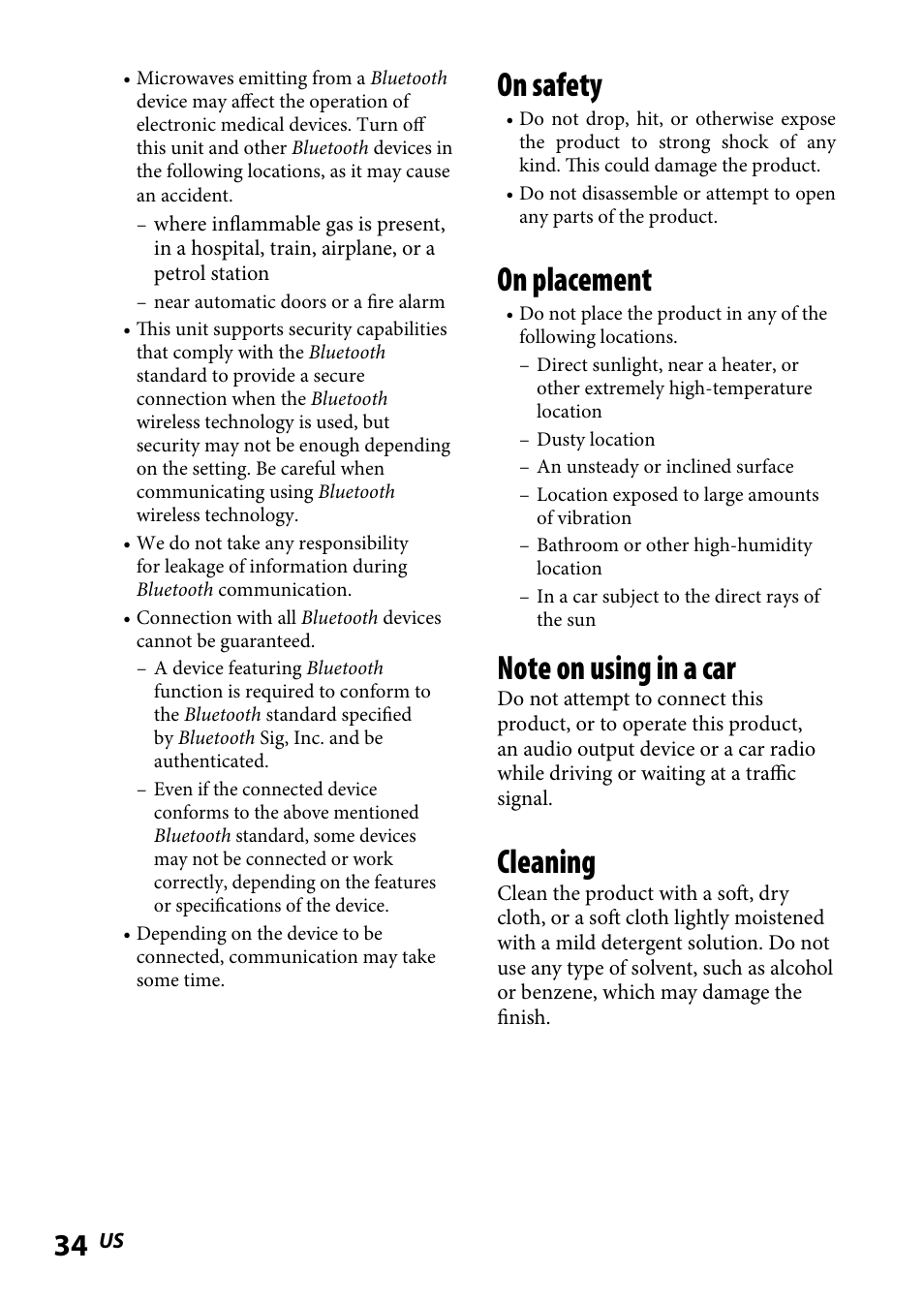 • Microwaves emitting from a Bluetooth device may affect the operation of electronic medical devices. Turn off this unit and other Bluetooth devices in the following locations, as it may cause an accident.

– where inflammable gas is present, in a hospital, train, airplane, or a petrol station

– near automatic doors or a fire alarm

• This unit supports security capabilities that comply with the Bluetooth standard to provide a secure connection when the Bluetooth wireless technology is used, but security may not be enough depending on the setting. Be careful when communicating using Bluetooth wireless technology.

• We do not take any responsibility for leakage of information during Bluetooth communication.

• Connection with all Bluetooth devices cannot be guaranteed.

– A device featuring Bluetooth function is required to conform to the Bluetooth standard specified by Bluetooth Sig, Inc. and be authenticated.

– Even if the connected device conforms to the above mentioned Bluetooth standard, some devices may not be connected or work correctly, depending on the features or specifications of the device.

• Depending on the device to be connected, communication may take some time.

On safety

• Do not drop, hit, or otherwise expose the product to strong shock of any kind. This could damage the product.

• Do not disassemble or attempt to open any parts of the product.

On placement

• Do not place the product in any of the following locations.

– Direct sunlight, near a heater, or other extremely high-temperature location

– Dusty location

– An unsteady or inclined surface

– Location exposed to large amounts of vibration

– Bathroom or other high-humidity location

– In a car subject to the direct rays of the sun

Note on using in a car

Do not attempt to connect this product, or to operate this product, an audio output device or a car radio while driving or waiting at a traffic signal.

Cleaning

Clean the product with a soft, dry cloth, or a soft cloth lightly moistened with a mild detergent solution. Do not use any type of solvent, such as alcohol or benzene, which may damage the finish.

34 US